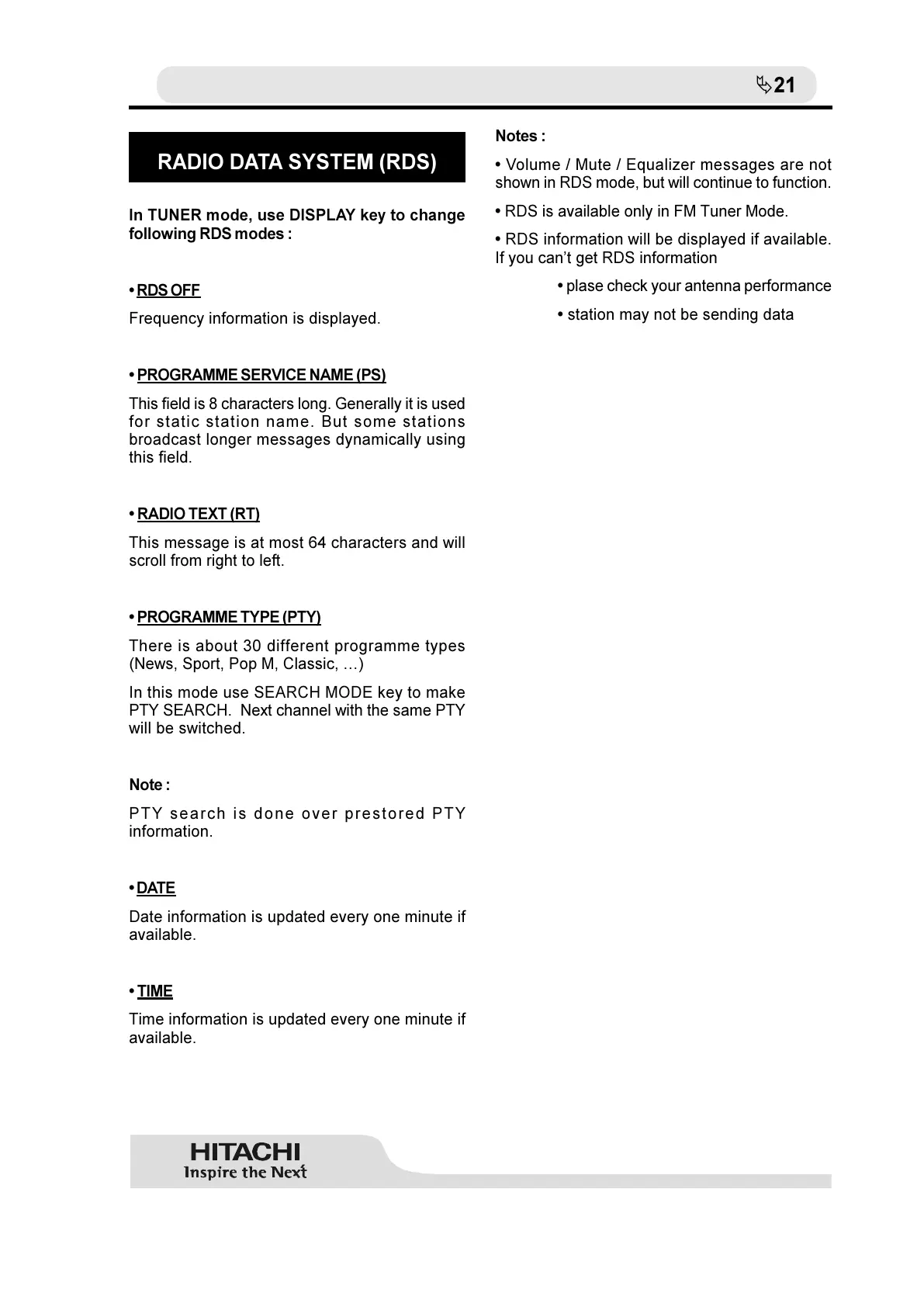 21

RADIO DATA SYSTEM (RDS)

In TUNER mode, use DISPLAY key to change following RDS modes :

• RDS OFF

Frequency information is displayed.

• PROGRAMME SERVICE NAME (PS)

This field is 8 characters long. Generally it is used for static station name. But some stations broadcast longer messages dynamically using this field.

• RADIO TEXT (RT)

This message is at most 64 characters and will scroll from right to left.

• PROGRAMME TYPE (PTY)

There is about 30 different programme types (News, Sport, Pop M, Classic, ...)

In this mode use SEARCH MODE key to make PTY SEARCH. Next channel with the same PTY will be switched.

Note :

PTY search is done over prestored PTY information.

• DATE

Date information is updated every one minute if available.

• TIME

Time information is updated every one minute if available.

Notes :

• Volume / Mute / Equalizer messages are not shown in RDS mode, but will continue to function.

• RDS is available only in FM Tuner Mode.

• RDS information will be displayed if available. If you can't get RDS information

• plase check your antenna performance

• station may not be sending data

HITACHI
Inspire the Next